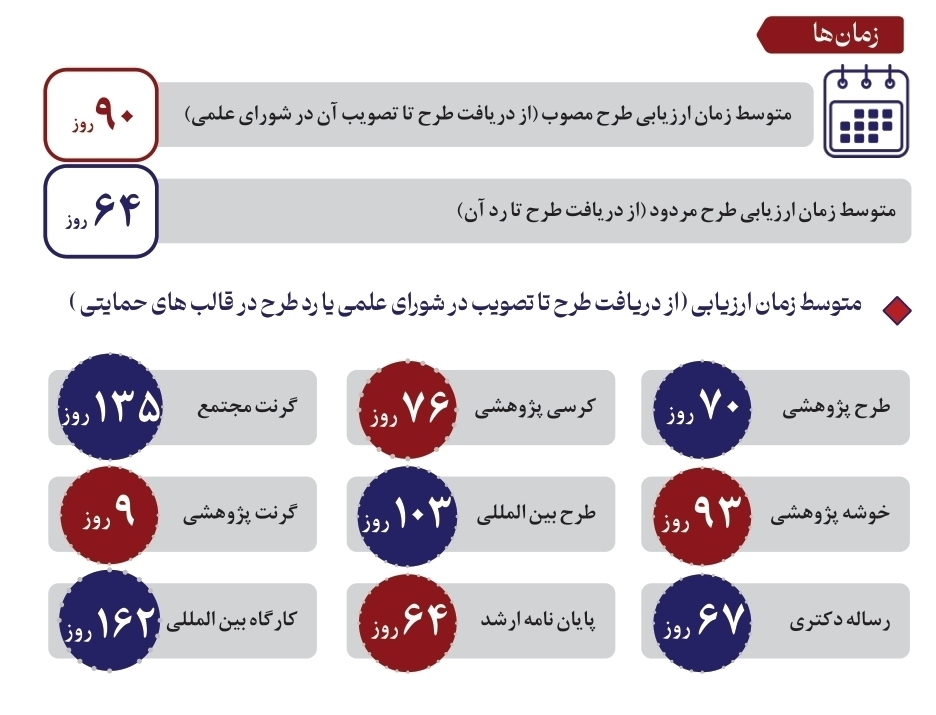 زمان‌ها

متوسط زمان ارزیابی طرح مصوب (از دریافت طرح تا تصویب آن در شورای علمی)
۹۰ روز

متوسط زمان ارزیابی طرح مردود (از دریافت طرح تا رد آن)
۶۴ روز

متوسط زمان ارزیابی (از دریافت طرح تا تصویب در شورای علمی یا رد طرح در قالب های حمایتی )

طرح پژوهشی
۷۰ روز

کرسی پژوهشی
۷۶ روز

گرنت مجتمع
۱۳۵ روز

خوشه پژوهشی
۹۳ روز

طرح بین المللی
۱۰۳ روز

گرنت پژوهشی
۹ روز

رساله دکتری
۶۷ روز

پایان نامه ارشد
۶۴ روز

کارگاه بین المللی
۱۶۲ روز